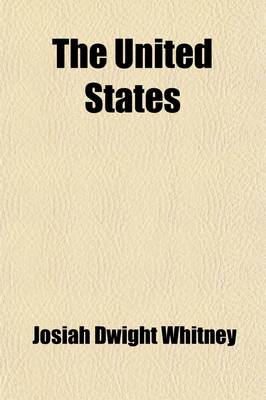 The United States

Josiah Dwight Whitney